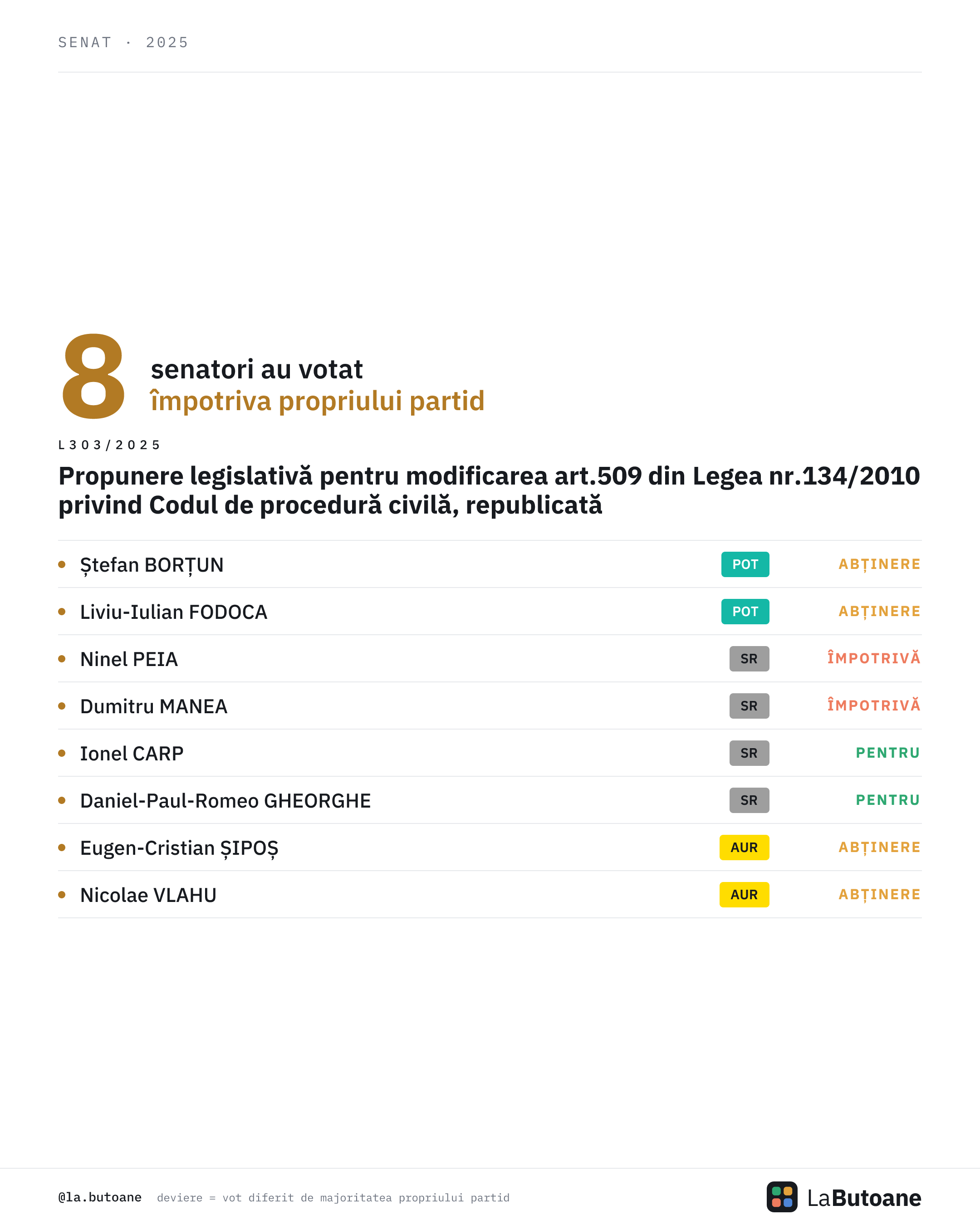 SENAT · 2025

8

senatori au votat
împotriva propriului partid

L303/2025

Propunere legislativă pentru modificarea art.509 din Legea nr.134/2010 privind Codul de procedură civilă, republicată

• Ștefan BORȚUN POT ABȚINERE
• Liviu-Iulian FODOCA POT ABȚINERE
• Ninel PEIA SR ÎMPOTRIVĂ
• Dumitru MANEA SR ÎMPOTRIVĂ
• Ionel CARP SR PENTRU
• Daniel-Paul-Romeo GHEORGHE SR PENTRU
• Eugen-Cristian ȘIPOȘ AUR ABȚINERE
• Nicolae VLAHU AUR ABȚINERE

@la.butoane deviere = vot diferit de majoritatea propriului partid

LaButoane